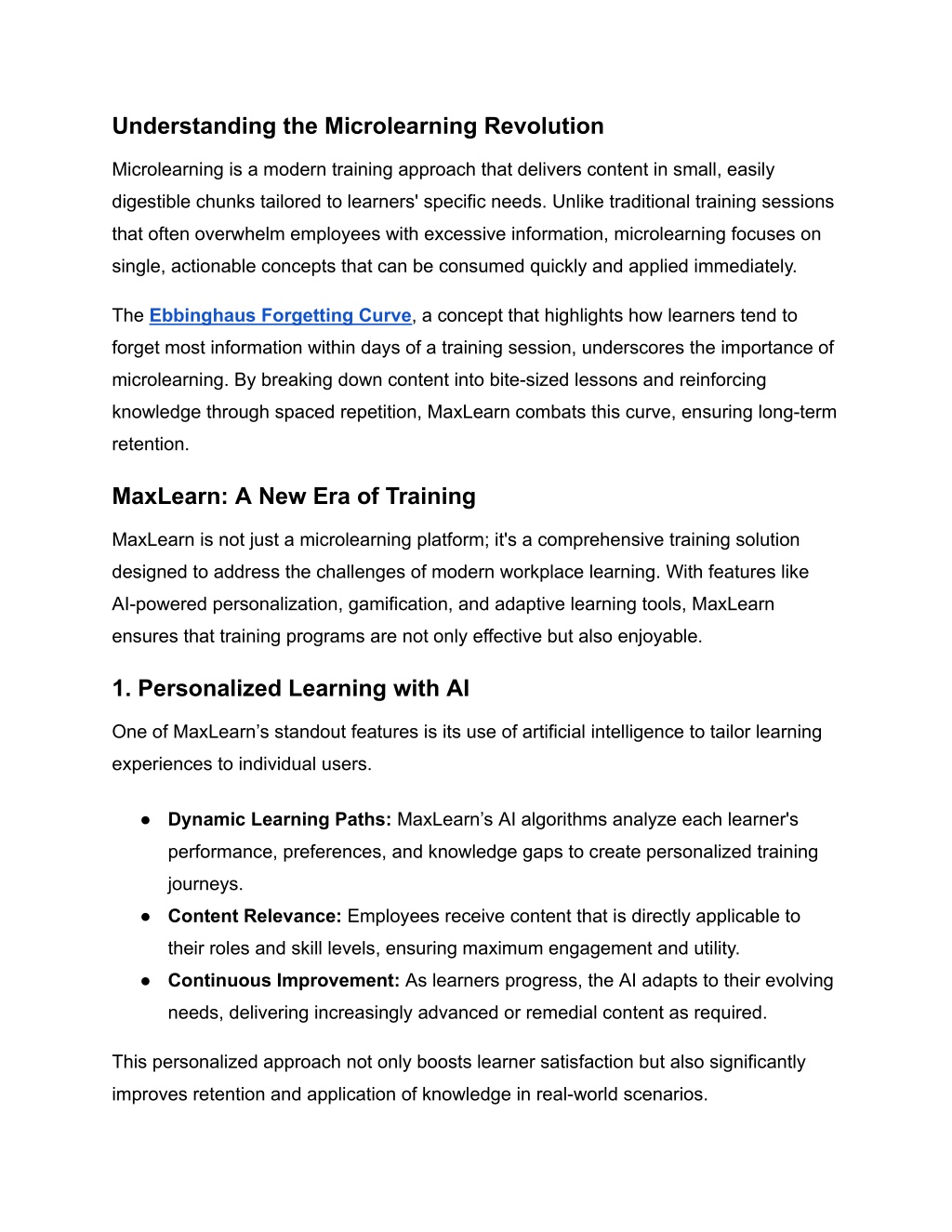 Understanding the Microlearning Revolution

Microlearning is a modern training approach that delivers content in small, easily digestible chunks tailored to learners' specific needs. Unlike traditional training sessions that often overwhelm employees with excessive information, microlearning focuses on single, actionable concepts that can be consumed quickly and applied immediately.

The Ebbinghaus Forgetting Curve, a concept that highlights how learners tend to forget most information within days of a training session, underscores the importance of microlearning. By breaking down content into bite-sized lessons and reinforcing knowledge through spaced repetition, MaxLearn combats this curve, ensuring long-term retention.

MaxLearn: A New Era of Training

MaxLearn is not just a microlearning platform; it's a comprehensive training solution designed to address the challenges of modern workplace learning. With features like AI-powered personalization, gamification, and adaptive learning tools, MaxLearn ensures that training programs are not only effective but also enjoyable.

1. Personalized Learning with AI

One of MaxLearn’s standout features is its use of artificial intelligence to tailor learning experiences to individual users.

● Dynamic Learning Paths: MaxLearn’s AI algorithms analyze each learner's performance, preferences, and knowledge gaps to create personalized training journeys.
● Content Relevance: Employees receive content that is directly applicable to their roles and skill levels, ensuring maximum engagement and utility.
● Continuous Improvement: As learners progress, the AI adapts to their evolving needs, delivering increasingly advanced or remedial content as required.

This personalized approach not only boosts learner satisfaction but also significantly improves retention and application of knowledge in real-world scenarios.